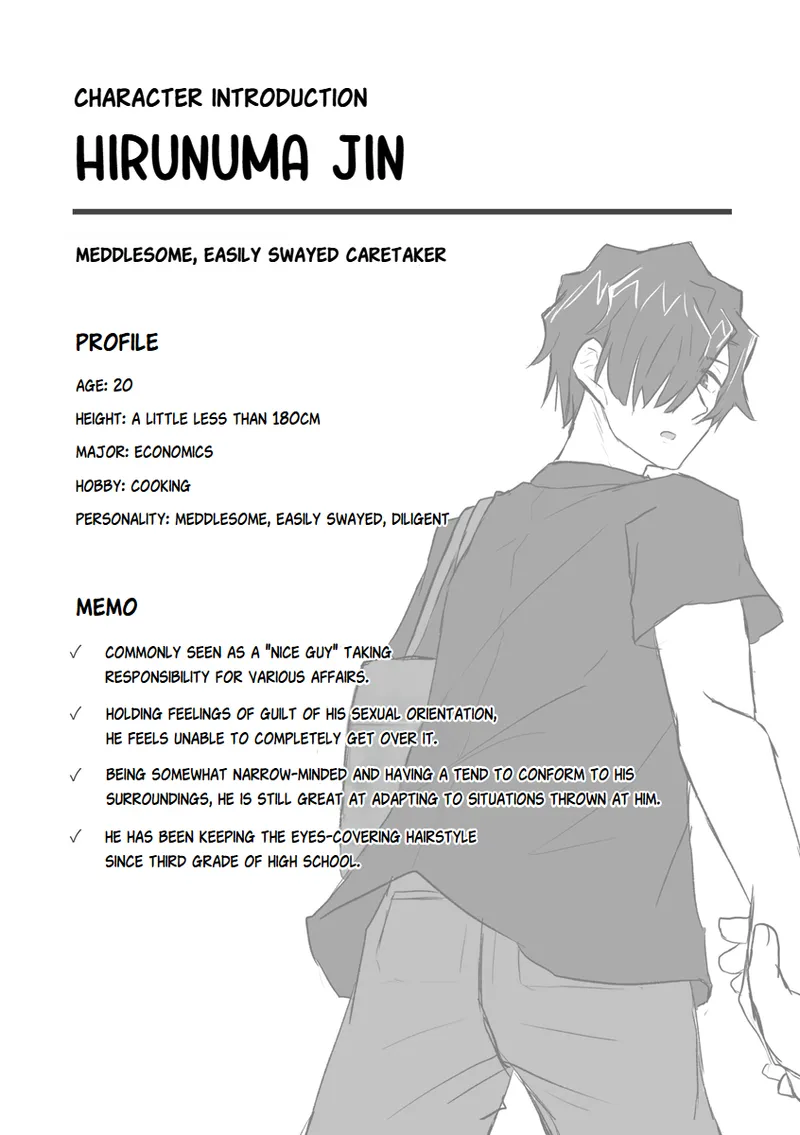 CHARACTER INTRODUCTION

HIRUNUMA JIN

MEDDLESOME, EASILY SWAYED CARETAKER

PROFILE

AGE: 20

HEIGHT: A LITTLE LESS THAN 180CM

MAJOR: ECONOMICS

HOBBY: COOKING

PERSONALITY: MEDDLESOME, EASILY SWAYED, DILIGENT

MEMO

✓ COMMONLY SEEN AS A "NICE GUY" TAKING RESPONSIBILITY FOR VARIOUS AFFAIRS.

✓ HOLDING FEELINGS OF GUILT OF HIS SEXUAL ORIENTATION, HE FEELS UNABLE TO COMPLETELY GET OVER IT.

✓ BEING SOMEWHAT NARROW-MINDED AND HAVING A TEND TO CONFORM TO HIS SURROUNDINGS, HE IS STILL GREAT AT ADAPTING TO SITUATIONS THROWN AT HIM.

✓ HE HAS BEEN KEEPING THE EYES-COVERING HAIRSTYLE SINCE THIRD GRADE OF HIGH SCHOOL.